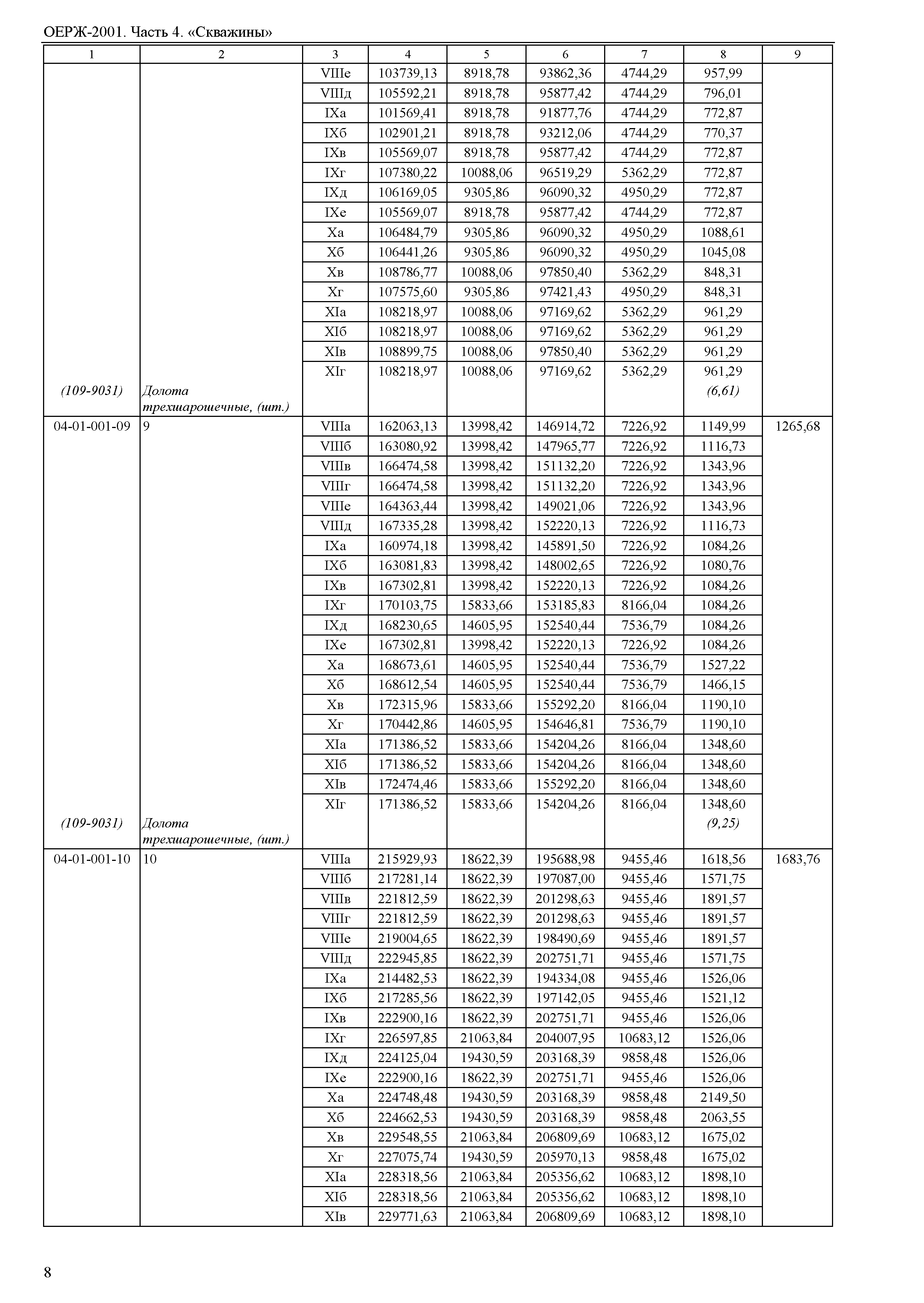 ОЕРЖ-2001. Часть 4. «Скважины»

| 1 | 2 | 3 | 4 | 5 | 6 | 7 | 8 | 9 |
|---|---|---|---|---|---|---|---|---|
| | | VIIIе | 103739,13 | 8918,78 | 93862,36 | 4744,29 | 957,99 | |
| | | VIIIд | 105592,21 | 8918,78 | 95877,42 | 4744,29 | 796,01 | |
| | | IXа | 101569,41 | 8918,78 | 91877,76 | 4744,29 | 772,87 | |
| | | IXб | 102901,21 | 8918,78 | 93212,06 | 4744,29 | 770,37 | |
| | | IXв | 105569,07 | 8918,78 | 95877,42 | 4744,29 | 772,87 | |
| | | IXг | 107380,22 | 10088,06 | 96519,29 | 5362,29 | 772,87 | |
| | | IXд | 106169,05 | 9305,86 | 96090,32 | 4950,29 | 772,87 | |
| | | IXе | 105569,07 | 8918,78 | 95877,42 | 4744,29 | 772,87 | |
| | | Xа | 106484,79 | 9305,86 | 96090,32 | 4950,29 | 1088,61 | |
| | | Xб | 106441,26 | 9305,86 | 96090,32 | 4950,29 | 1045,08 | |
| | | Xв | 108786,77 | 10088,06 | 97850,40 | 5362,29 | 848,31 | |
| | | Xг | 107575,60 | 9305,86 | 97421,43 | 4950,29 | 848,31 | |
| | | XIа | 108218,97 | 10088,06 | 97169,62 | 5362,29 | 961,29 | |
| | | XIб | 108218,97 | 10088,06 | 97169,62 | 5362,29 | 961,29 | |
| | | XIв | 108899,75 | 10088,06 | 97850,40 | 5362,29 | 961,29 | |
| | | XIг | 108218,97 | 10088,06 | 97169,62 | 5362,29 | 961,29 | |
| (109-9031) | Долота трехшарошечные, (шт.) | | | | | | (6,61) | |
| 04-01-001-09 | 9 | VIIIа | 162063,13 | 13998,42 | 146914,72 | 7226,92 | 1149,99 | 1265,68 |
| | | VIIIб | 163080,92 | 13998,42 | 147965,77 | 7226,92 | 1116,73 | |
| | | VIIIв | 166474,58 | 13998,42 | 151132,20 | 7226,92 | 1343,96 | |
| | | VIIIг | 166474,58 | 13998,42 | 151132,20 | 7226,92 | 1343,96 | |
| | | VIIIе | 164363,44 | 13998,42 | 149021,06 | 7226,92 | 1343,96 | |
| | | VIIIд | 167335,28 | 13998,42 | 152220,13 | 7226,92 | 1116,73 | |
| | | IXа | 160974,18 | 13998,42 | 145891,50 | 7226,92 | 1084,26 | |
| | | IXб | 163081,83 | 13998,42 | 148002,65 | 7226,92 | 1080,76 | |
| | | IXв | 167302,81 | 13998,42 | 152220,13 | 7226,92 | 1084,26 | |
| | | IXг | 170103,75 | 15833,66 | 153185,83 | 8166,04 | 1084,26 | |
| | | IXд | 168230,65 | 14605,95 | 152540,44 | 7536,79 | 1084,26 | |
| | | IXе | 167302,81 | 13998,42 | 152220,13 | 7226,92 | 1084,26 | |
| | | Xа | 168673,61 | 14605,95 | 152540,44 | 7536,79 | 1527,22 | |
| | | Xб | 168612,54 | 14605,95 | 152540,44 | 7536,79 | 1466,15 | |
| | | Xв | 172315,96 | 15833,66 | 155292,20 | 8166,04 | 1190,10 | |
| | | Xг | 170442,86 | 14605,95 | 154646,81 | 7536,79 | 1190,10 | |
| | | XIа | 171386,52 | 15833,66 | 154204,26 | 8166,04 | 1348,60 | |
| | | XIб | 171386,52 | 15833,66 | 154204,26 | 8166,04 | 1348,60 | |
| | | XIв | 172474,46 | 15833,66 | 155292,20 | 8166,04 | 1348,60 | |
| | | XIг | 171386,52 | 15833,66 | 154204,26 | 8166,04 | 1348,60 | |
| (109-9031) | Долота трехшарошечные, (шт.) | | | | | | (9,25) | |
| 04-01-001-10 | 10 | VIIIа | 215929,93 | 18622,39 | 195688,98 | 9455,46 | 1618,56 | 1683,76 |
| | | VIIIб | 217281,14 | 18622,39 | 197087,00 | 9455,46 | 1571,75 | |
| | | VIIIв | 221812,59 | 18622,39 | 201298,63 | 9455,46 | 1891,57 | |
| | | VIIIг | 221812,59 | 18622,39 | 201298,63 | 9455,46 | 1891,57 | |
| | | VIIIе | 219004,65 | 18622,39 | 198490,69 | 9455,46 | 1891,57 | |
| | | VIIIд | 222945,85 | 18622,39 | 202751,71 | 9455,46 | 1571,75 | |
| | | IXа | 214482,53 | 18622,39 | 194334,08 | 9455,46 | 1526,06 | |
| | | IXб | 217285,56 | 18622,39 | 197142,05 | 9455,46 | 1521,12 | |
| | | IXв | 222900,16 | 18622,39 | 202751,71 | 9455,46 | 1526,06 | |
| | | IXг | 226597,85 | 21063,84 | 204007,95 | 10683,12 | 1526,06 | |
| | | IXд | 224125,04 | 19430,59 | 203168,39 | 9858,48 | 1526,06 | |
| | | IXе | 222900,16 | 18622,39 | 202751,71 | 9455,46 | 1526,06 | |
| | | Xа | 224748,48 | 19430,59 | 203168,39 | 9858,48 | 2149,50 | |
| | | Xб | 224662,53 | 19430,59 | 203168,39 | 9858,48 | 2063,55 | |
| | | Xв | 229548,55 | 21063,84 | 206809,69 | 10683,12 | 1675,02 | |
| | | Xг | 227075,74 | 19430,59 | 205970,13 | 9858,48 | 1675,02 | |
| | | XIа | 228318,56 | 21063,84 | 205356,62 | 10683,12 | 1898,10 | |
| | | XIб | 228318,56 | 21063,84 | 205356,62 | 10683,12 | 1898,10 | |
| | | XIв | 229771,63 | 21063,84 | 206809,69 | 10683,12 | 1898,10 | |

8